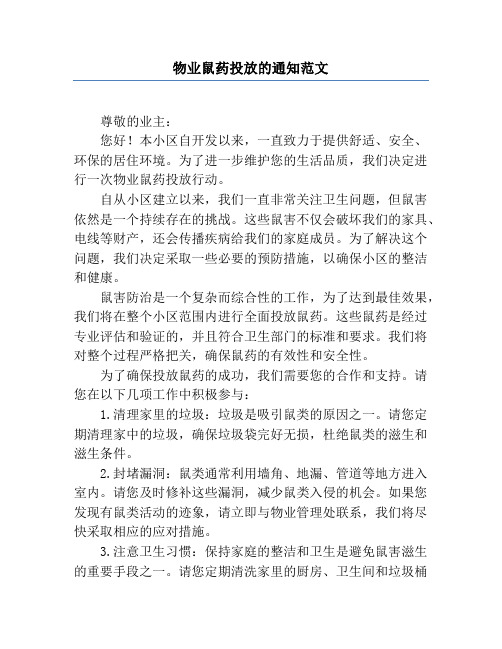 物业鼠药投放的通知范文

尊敬的业主：

您好！本小区自开发以来，一直致力于提供舒适、安全、环保的居住环境。为了进一步维护您的生活品质，我们决定进行一次物业鼠药投放行动。

自从小区建立以来，我们一直非常关注卫生问题，但鼠害依然是一个持续存在的挑战。这些鼠害不仅会破坏我们的家具、电线等财产，还会传播疾病给我们的家庭成员。为了解决这个问题，我们决定采取一些必要的预防措施，以确保小区的整洁和健康。

鼠害防治是一个复杂而综合性的工作，为了达到最佳效果，我们将在整个小区范围内进行全面投放鼠药。这些鼠药是经过专业评估和验证的，并且符合卫生部门的标准和要求。我们将对整个过程严格把关，确保鼠药的有效性和安全性。

为了确保投放鼠药的成功，我们需要您的合作和支持。请您在以下几项工作中积极参与：

1.清理家里的垃圾：垃圾是吸引鼠类的原因之一。请您定期清理家中的垃圾，确保垃圾袋完好无损，杜绝鼠类的滋生和滋生条件。

2.封堵漏洞：鼠类通常利用墙角、地漏、管道等地方进入室内。请您及时修补这些漏洞，减少鼠类入侵的机会。如果您发现有鼠类活动的迹象，请立即与物业管理处联系，我们将尽快采取相应的应对措施。

3.注意卫生习惯：保持家庭的整洁和卫生是避免鼠害滋生的重要手段之一。请您定期清洗家里的厨房、卫生间和垃圾桶